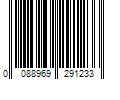 0 088969 291233